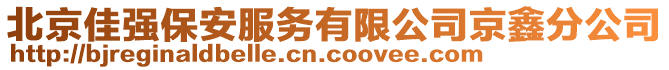 北京佳强保安服务有限公司京鑫分公司
http://bjreginaldbelle.cn.coovee.com